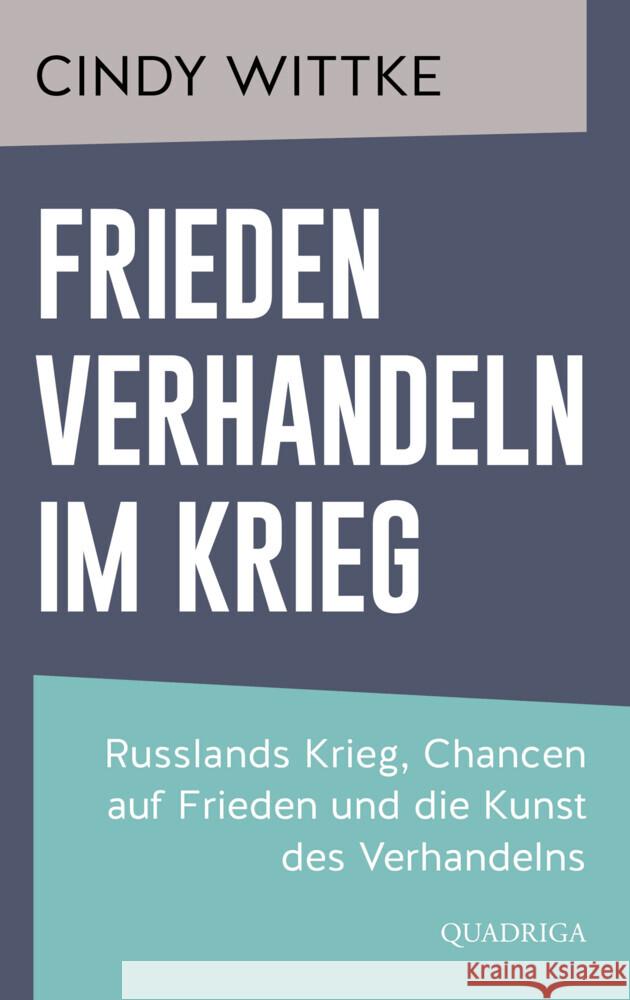 CINDY WITTKE

FRIEDEN VERHANDELN IM KRIEG

Russlands Krieg, Chancen auf Frieden und die Kunst des Verhandelns

QUADRIGA